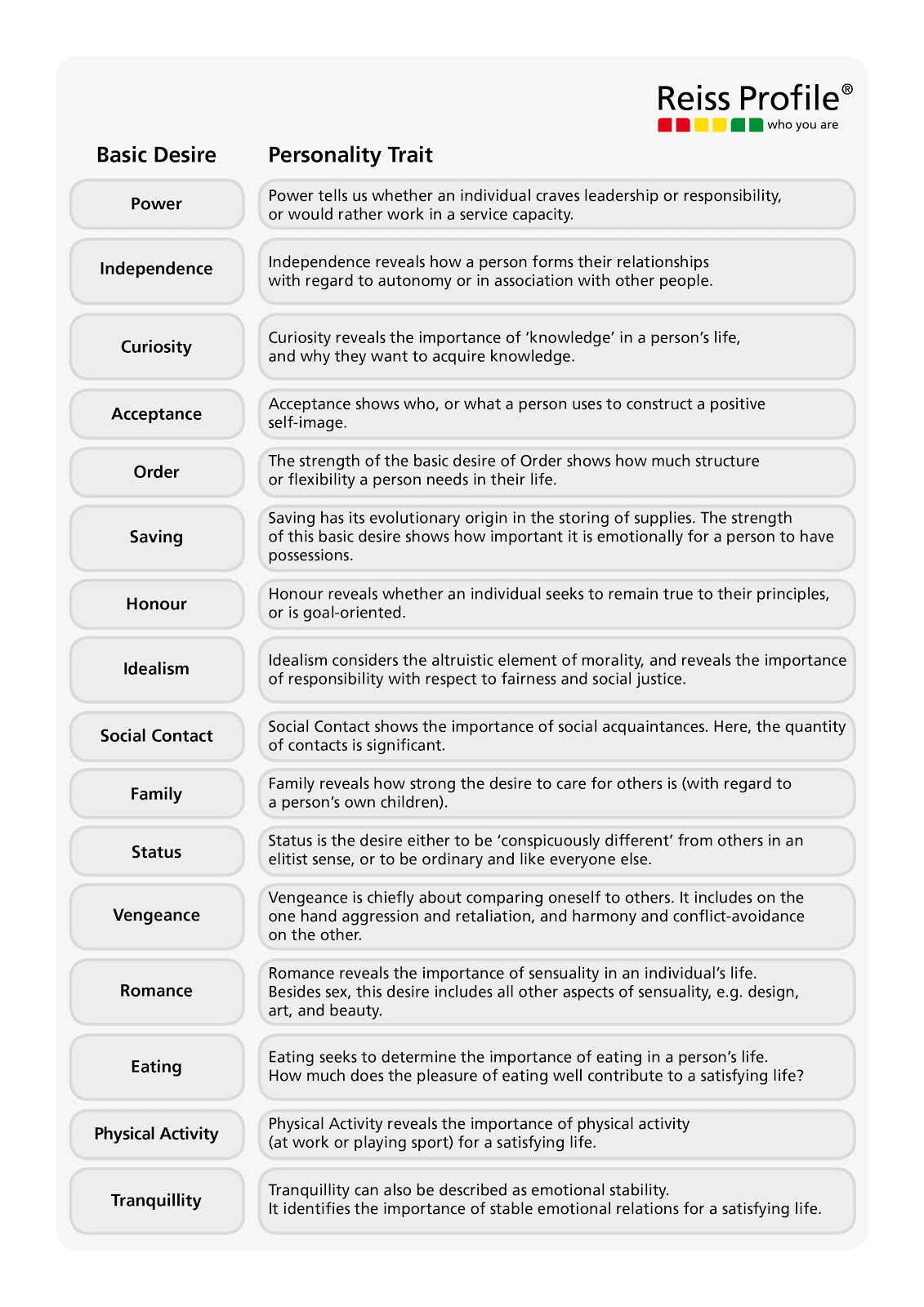 Reiss Profile®
who you are

| Basic Desire | Personality Trait |
|---|---|
| Power | Power tells us whether an individual craves leadership or responsibility, or would rather work in a service capacity. |
| Independence | Independence reveals how a person forms their relationships with regard to autonomy or in association with other people. |
| Curiosity | Curiosity reveals the importance of ‘knowledge’ in a person’s life, and why they want to acquire knowledge. |
| Acceptance | Acceptance shows who, or what a person uses to construct a positive self-image. |
| Order | The strength of the basic desire of Order shows how much structure or flexibility a person needs in their life. |
| Saving | Saving has its evolutionary origin in the storing of supplies. The strength of this basic desire shows how important it is emotionally for a person to have possessions. |
| Honour | Honour reveals whether an individual seeks to remain true to their principles, or is goal-oriented. |
| Idealism | Idealism considers the altruistic element of morality, and reveals the importance of responsibility with respect to fairness and social justice. |
| Social Contact | Social Contact shows the importance of social acquaintances. Here, the quantity of contacts is significant. |
| Family | Family reveals how strong the desire to care for others is (with regard to a person’s own children). |
| Status | Status is the desire either to be ‘conspicuously different’ from others in an elitist sense, or to be ordinary and like everyone else. |
| Vengeance | Vengeance is chiefly about comparing oneself to others. It includes on the one hand aggression and retaliation, and harmony and conflict-avoidance on the other. |
| Romance | Romance reveals the importance of sensuality in an individual’s life. Besides sex, this desire includes all other aspects of sensuality, e.g. design, art, and beauty. |
| Eating | Eating seeks to determine the importance of eating in a person’s life. How much does the pleasure of eating well contribute to a satisfying life? |
| Physical Activity | Physical Activity reveals the importance of physical activity (at work or playing sport) for a satisfying life. |
| Tranquillity | Tranquillity can also be described as emotional stability. It identifies the importance of stable emotional relations for a satisfying life. |